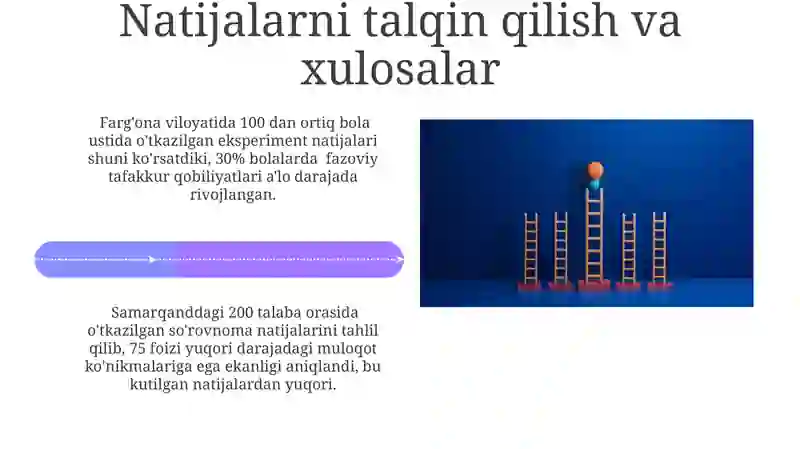 Natijalarni talqin qilish va xulosalar

Farg'ona viloyatida 100 dan ortiq bola ustida o'tkazilgan eksperiment natijalari shuni ko'rsatdiki, 30% bolalarda fazoviy tafakkur qobiliyatlari a'lo darajada rivojlangan.

Samarqanddagi 200 talaba orasida o'tkazilgan so'rovnoma natijalarini tahlil qilib, 75 foizi yuqori darajadagi muloqot ko'nikmalariga ega ekanligi aniqlandi, bu kutilgan natijalardan yuqori.